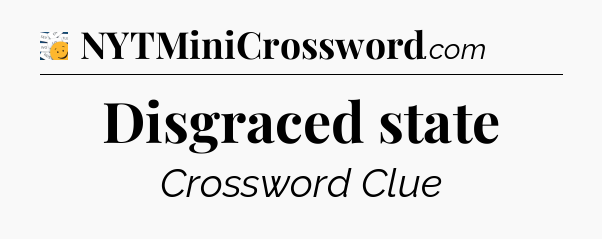 NYTMiniCrossword.com

Disgraced state

Crossword Clue